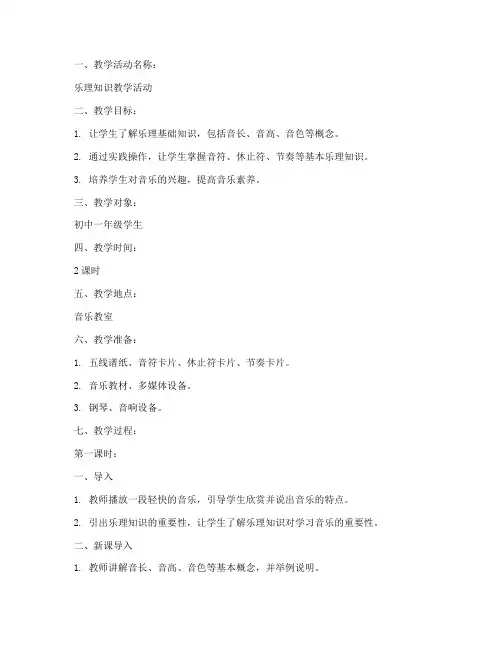 一、教学活动名称：

乐理知识教学活动

二、教学目标：

1. 让学生了解乐理基础知识，包括音长、音高、音色等概念。

2. 通过实践操作，让学生掌握音符、休止符、节奏等基本乐理知识。

3. 培养学生对音乐的兴趣，提高音乐素养。

三、教学对象：

初中一年级学生

四、教学时间：

2 课时

五、教学地点：

音乐教室

六、教学准备：

1. 五线谱纸、音符卡片、休止符卡片、节奏卡片。

2. 音乐教材、多媒体设备。

3. 钢琴、音响设备。

七、教学过程：

第一课时：

一、导入

1. 教师播放一段轻快的音乐，引导学生欣赏并说出音乐的特点。

2. 引出乐理知识的重要性，让学生了解乐理知识对学习音乐的重要性。

二、新课导入

1. 教师讲解音长、音高、音色等基本概念，并举例说明。